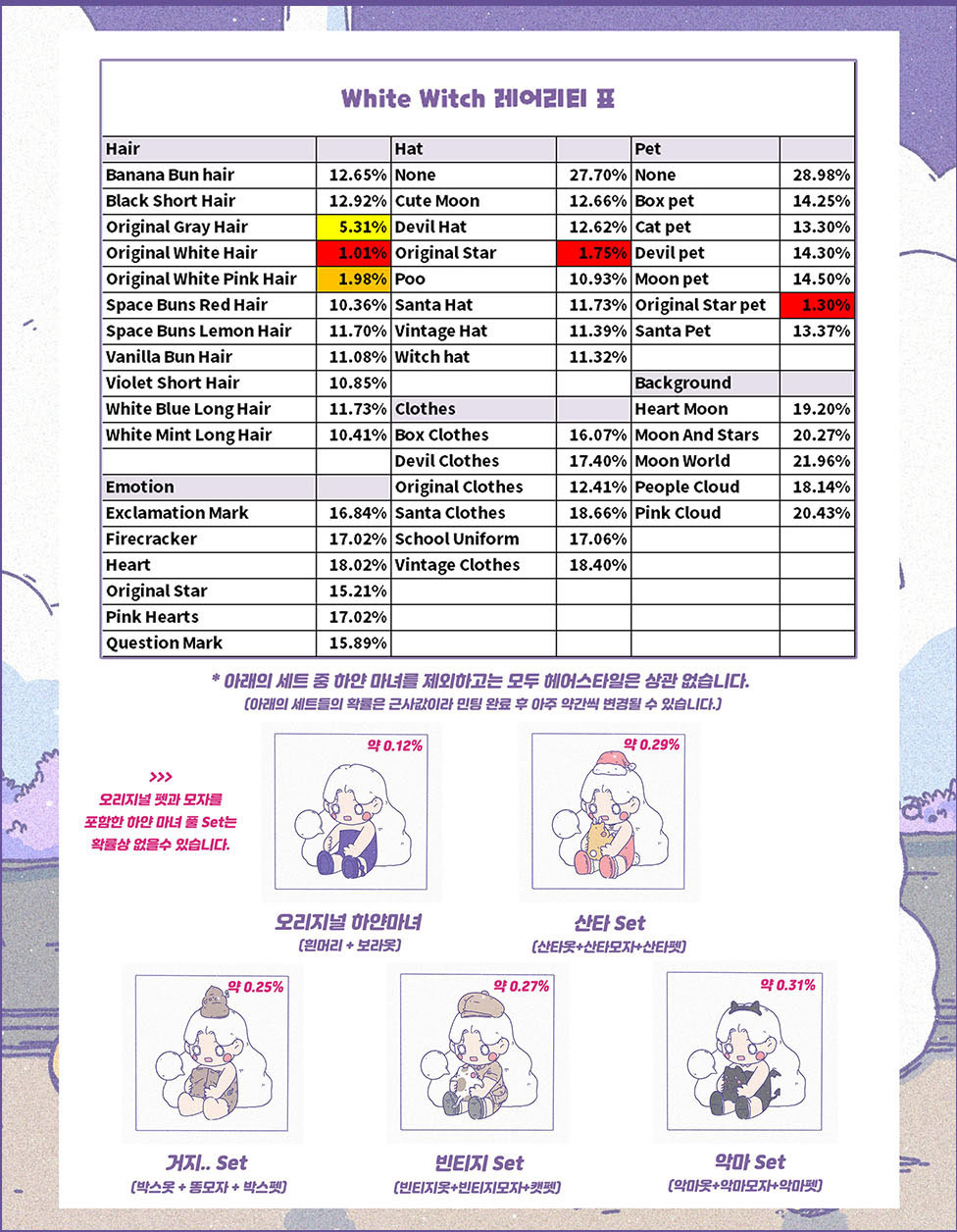 White Witch 레어리티 표

| Hair | | Hat | | Pet | |
|---|---|---|---|---|---|
| Banana Bun hair | 12.65% | None | 27.70% | None | 28.98% |
| Black Short Hair | 12.92% | Cute Moon | 12.66% | Box pet | 14.25% |
| Original Gray Hair | 5.31% | Devil Hat | 12.62% | Cat pet | 13.30% |
| Original White Hair | 1.01% | Original Star | 1.75% | Devil pet | 14.30% |
| Original White Pink Hair | 1.98% | Poo | 10.93% | Moon pet | 14.50% |
| Space Buns Red Hair | 10.36% | Santa Hat | 11.73% | Original Star pet | 1.30% |
| Space Buns Lemon Hair | 11.70% | Vintage Hat | 11.39% | Santa Pet | 13.37% |
| Vanilla Bun Hair | 11.08% | Witch hat | 11.32% | | |
| Violet Short Hair | 10.85% | | | Background | |
| White Blue Long Hair | 11.73% | Clothes | | Heart Moon | 19.20% |
| White Mint Long Hair | 10.41% | Box Clothes | 16.07% | Moon And Stars | 20.27% |
| | | Devil Clothes | 17.40% | Moon World | 21.96% |
| Emotion | | Original Clothes | 12.41% | People Cloud | 18.14% |
| Exclamation Mark | 16.84% | Santa Clothes | 18.66% | Pink Cloud | 20.43% |
| Firecracker | 17.02% | School Uniform | 17.06% | | |
| Heart | 18.02% | Vintage Clothes | 18.40% | | |
| Original Star | 15.21% | | | | |
| Pink Hearts | 17.02% | | | | |
| Question Mark | 15.89% | | | | |

* 아래의 세트 중 하얀 마녀를 제외하고는 모두 헤어스타일은 상관 없습니다.
(아래의 세트들의 확률은 근사값이라 민팅 완료 후 아주 약간씩 변경될 수 있습니다.)

>>>
오리지널 펫과 모자를 포함한 하얀 마녀 풀 Set는 확률상 없을수 있습니다.

약 0.12%
오리지널 하얀마녀
(흰머리 + 보라옷)

약 0.29%
산타 Set
(산타옷+산타모자+산타펫)

약 0.25%
거지.. Set
(박스옷 + 똥모자 + 박스펫)

약 0.27%
빈티지 Set
(빈티지옷+빈티지모자+캣펫)

약 0.31%
악마 Set
(악마옷+악마모자+악마펫)